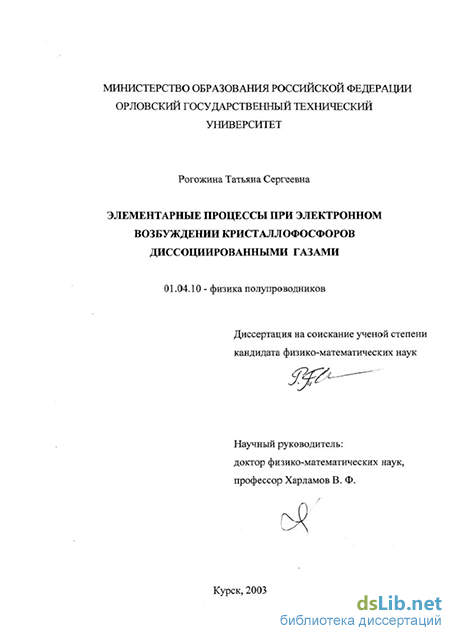 МИНИСТЕРСТВО ОБРАЗОВАНИЯ РОССИЙСКОЙ ФЕДЕРАЦИИ
ОРЛОВСКИЙ ГОСУДАРСТВЕННЫЙ ТЕХНИЧЕСКИЙ
УНИВЕРСИТЕТ

Рогожина Татьяна Сергеевна

ЭЛЕМЕНТАРНЫЕ ПРОЦЕССЫ ПРИ ЭЛЕКТРОННОМ
ВОЗБУЖДЕНИИ КРИСТАЛЛОФОСФОРОВ
ДИССОЦИИРОВАННЫМИ ГАЗАМИ

01.04.10 - физика полупроводников

Диссертация на соискание ученой степени
кандидата физико-математических наук

Научный руководитель:
доктор физико-математических наук,
профессор Харламов В. Ф.

Курск, 2003

dsLib.net
библиотека диссертаций